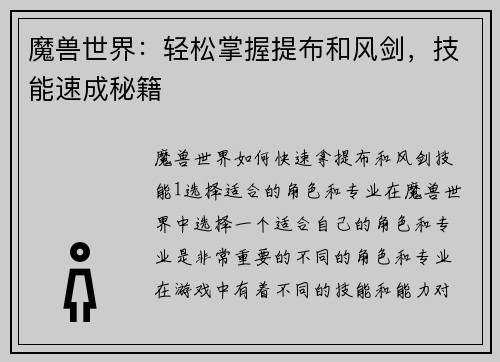 魔兽世界：轻松掌握提布和风剑，技能速成秘籍

魔兽世界如何快速拿提布和风剑技能1选择适合的角色和专业在魔兽世界中选择一个适合自己的角色和专业是非常重要的不同的角色和专业在游戏中有着不同的技能和能力对